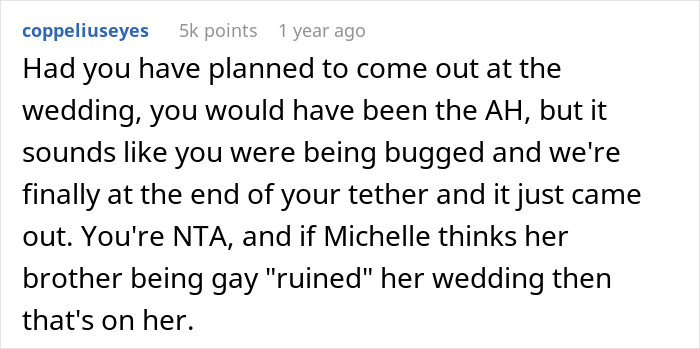 coppeliuseyes 5k points 1 year ago

Had you have planned to come out at the wedding, you would have been the AH, but it sounds like you were being bugged and we're finally at the end of your tether and it just came out. You're NTA, and if Michelle thinks her brother being gay "ruined" her wedding then that's on her.